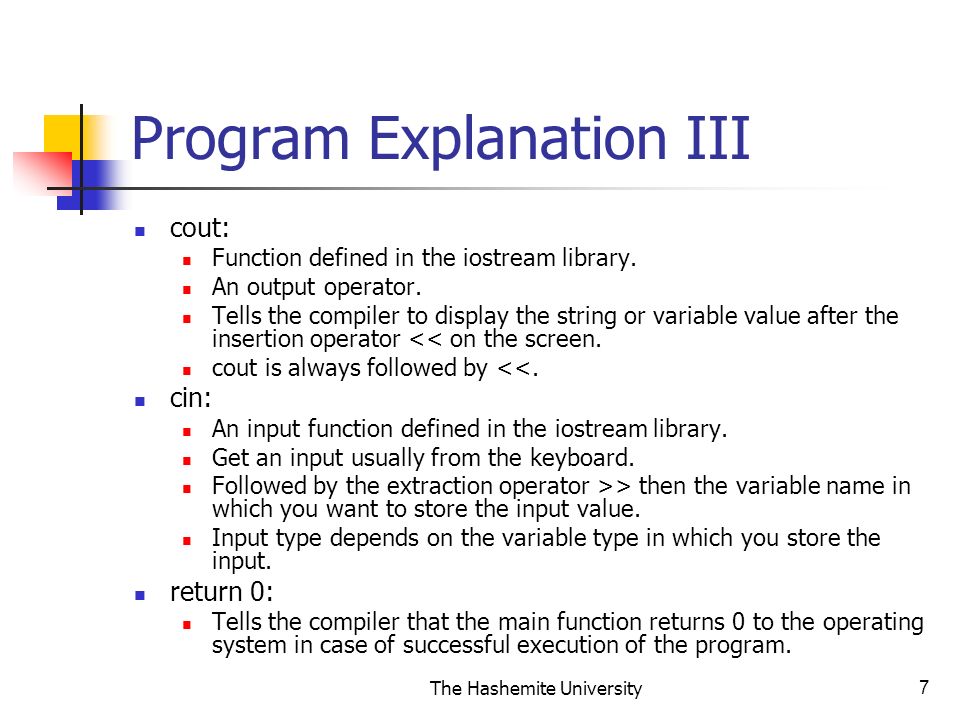 Program Explanation III

- cout:
  - Function defined in the iostream library.
  - An output operator.
  - Tells the compiler to display the string or variable value after the insertion operator << on the screen.
  - cout is always followed by <<.
- cin:
  - An input function defined in the iostream library.
  - Get an input usually from the keyboard.
  - Followed by the extraction operator >> then the variable name in which you want to store the input value.
  - Input type depends on the variable type in which you store the input.
- return 0:
  - Tells the compiler that the main function returns 0 to the operating system in case of successful execution of the program.

The Hashemite University

7